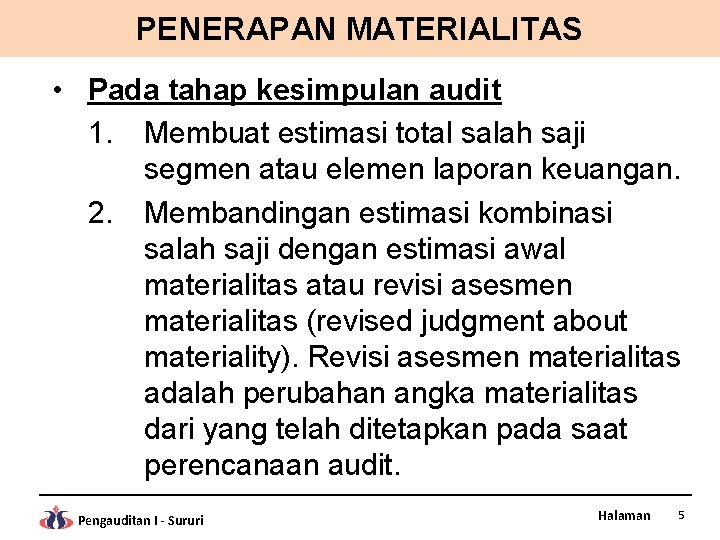 PENERAPAN MATERIALITAS

• Pada tahap kesimpulan audit

1. Membuat estimasi total salah saji segmen atau elemen laporan keuangan.

2. Membandingan estimasi kombinasi salah saji dengan estimasi awal materialitas atau revisi asesmen materialitas (revised judgment about materiality). Revisi asesmen materialitas adalah perubahan angka materialitas dari yang telah ditetapkan pada saat perencanaan audit.

Pengauditan I - Sururi

Halaman 5